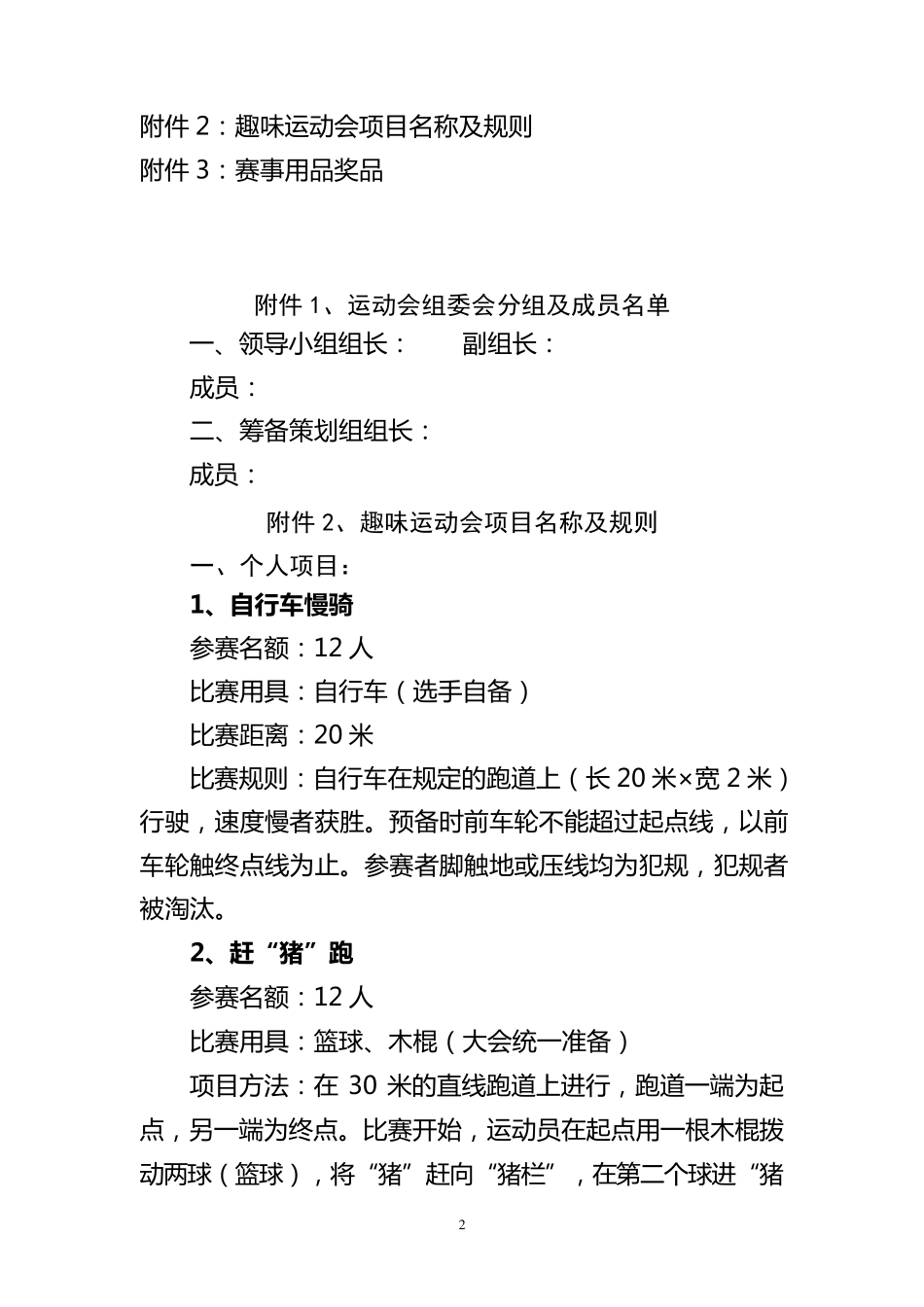 附件 2：趣味运动会项目名称及规则
附件 3：赛事用品奖品

附件 1、运动会组委会分组及成员名单

一、领导小组组长：　　副组长：

成员：

二、筹备策划组组长：

成员：

附件 2、趣味运动会项目名称及规则

一、个人项目：

1、自行车慢骑

参赛名额：12 人

比赛用具：自行车（选手自备）

比赛距离：20 米

比赛规则：自行车在规定的跑道上（长 20 米×宽 2 米）行驶，速度慢者获胜。预备时前车轮不能超过起点线，以前车轮触终点线为止。参赛者脚触地或压线均为犯规，犯规者被淘汰。

2、赶“猪”跑

参赛名额：12 人

比赛用具：篮球、木棍（大会统一准备）

项目方法：在 30 米的直线跑道上进行，跑道一端为起点，另一端为终点。比赛开始，运动员在起点用一根木棍拨动两球（篮球），将“猪”赶向“猪栏”，在第二个球进“猪

2